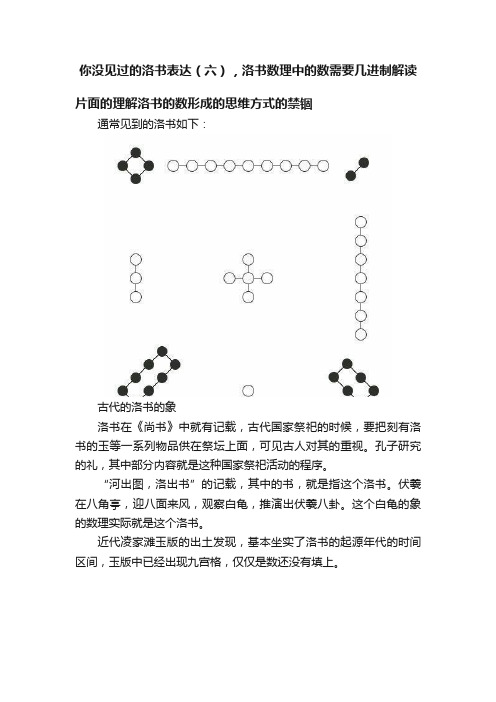 你没见过的洛书表达（六），洛书数理中的数需要几进制解读

片面的理解洛书的数形成的思维方式的禁锢

通常见到的洛书如下：

古代的洛书的象

洛书在《尚书》中就有记载，古代国家祭祀的时候，要把刻有洛书的玉等一系列物品供在祭坛上面，可见古人对其的重视。孔子研究的礼，其中部分内容就是这种国家祭祀活动的程序。

“河出图，洛出书”的记载，其中的书，就是指这个洛书。伏羲在八角亭，迎八面来风，观察白龟，推演出伏羲八卦。这个白龟的象的数理实际就是这个洛书。

近代凌家滩玉版的出土发现，基本坐实了洛书的起源年代的时间区间，玉版中已经出现九宫格，仅仅是数还没有填上。